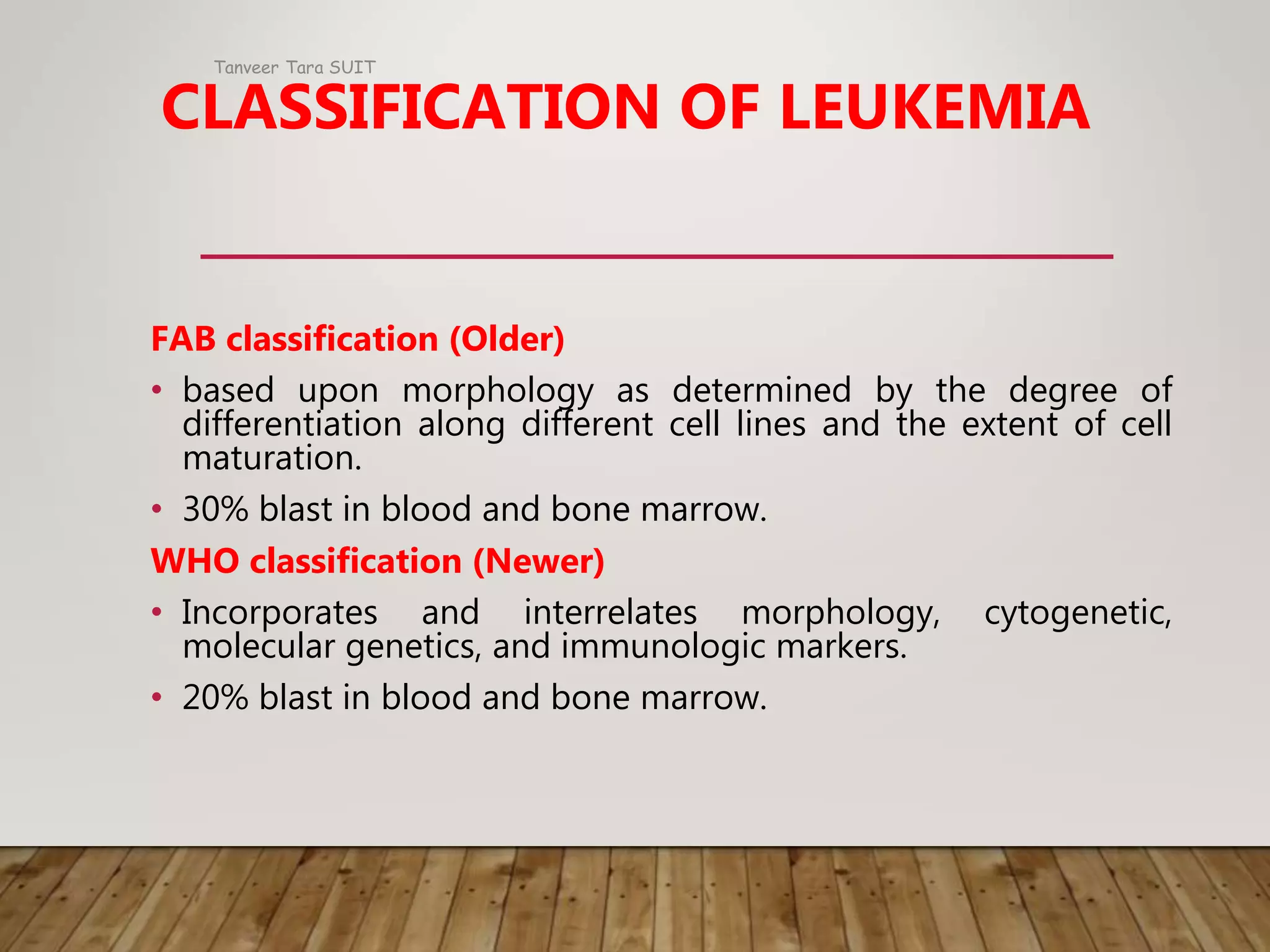 Tanveer Tara SUIT

CLASSIFICATION OF LEUKEMIA

FAB classification (Older)

• based upon morphology as determined by the degree of differentiation along different cell lines and the extent of cell maturation.

• 30% blast in blood and bone marrow.

WHO classification (Newer)

• Incorporates and interrelates morphology, cytogenetic, molecular genetics, and immunologic markers.

• 20% blast in blood and bone marrow.